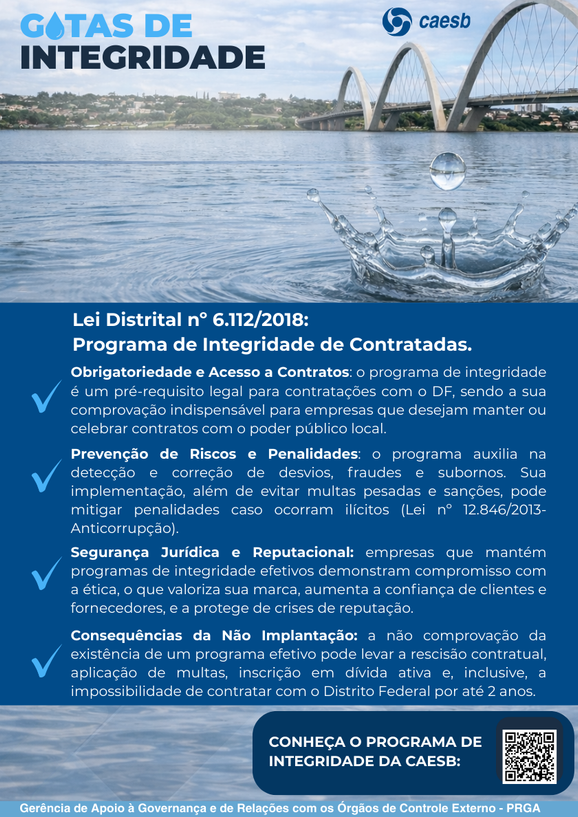 GOTAS DE INTEGRIDADE

caesb

Lei Distrital nº 6.112/2018:
Programa de Integridade de Contratadas.

Obrigatoriedade e Acesso a Contratos: o programa de integridade é um pré-requisito legal para contratações com o DF, sendo a sua comprovação indispensável para empresas que desejam manter ou celebrar contratos com o poder público local.

Prevenção de Riscos e Penalidades: o programa auxilia na detecção e correção de desvios, fraudes e subornos. Sua implementação, além de evitar multas pesadas e sanções, pode mitigar penalidades caso ocorram ilícitos (Lei nº 12.846/2013-Anticorrupção).

Segurança Jurídica e Reputacional: empresas que mantém programas de integridade efetivos demonstram compromisso com a ética, o que valoriza sua marca, aumenta a confiança de clientes e fornecedores, e a protege de crises de reputação.

Consequências da Não Implantação: a não comprovação da existência de um programa efetivo pode levar a rescisão contratual, aplicação de multas, inscrição em dívida ativa e, inclusive, a impossibilidade de contratar com o Distrito Federal por até 2 anos.

CONHEÇA O PROGRAMA DE INTEGRIDADE DA CAESB:

Gerência de Apoio à Governança e de Relações com os Órgãos de Controle Externo - PRGA